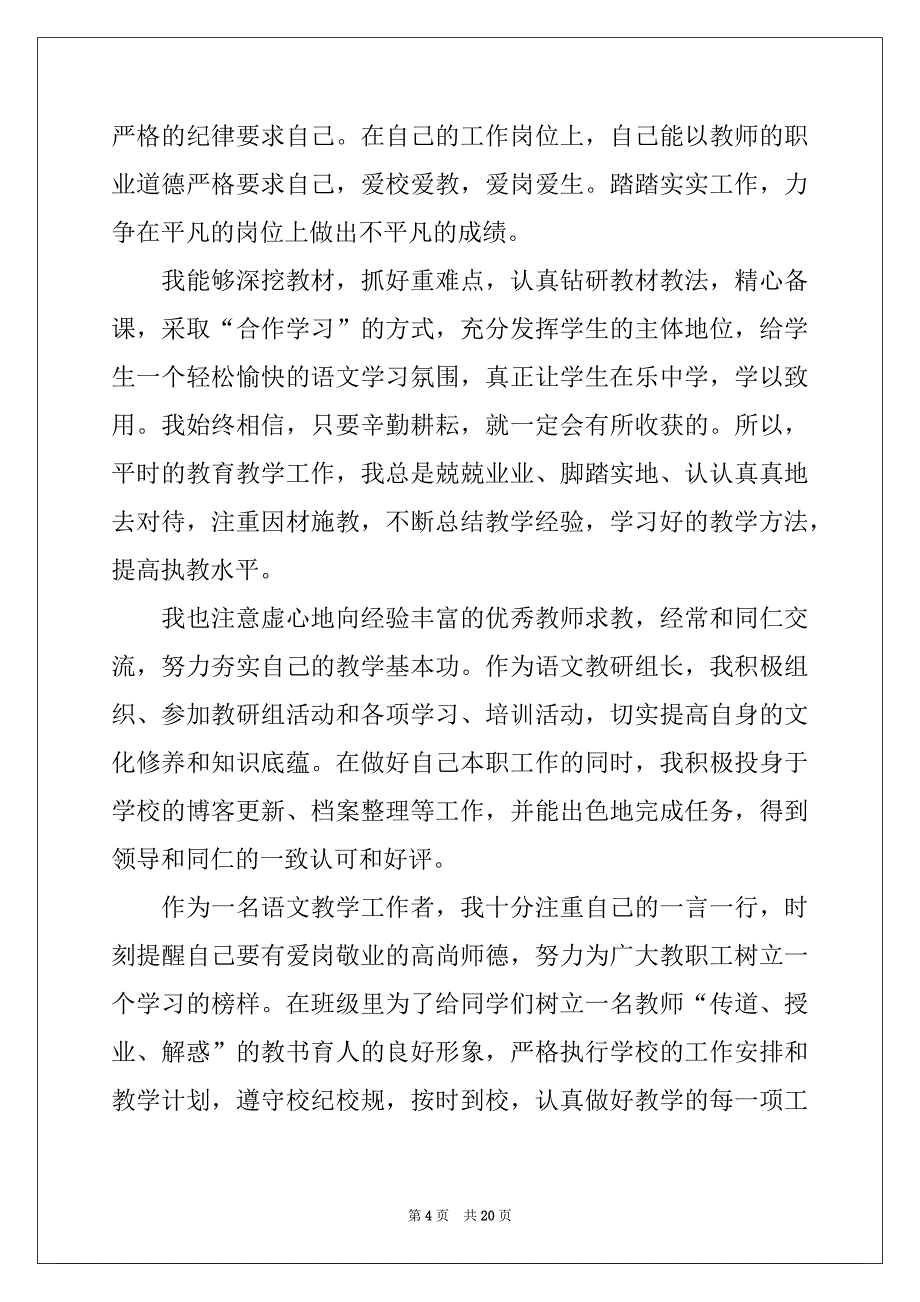 严格的纪律要求自己。在自己的工作岗位上，自己能以教师的职业道德严格要求自己，爱校爱教，爱岗爱生。踏踏实实工作，力争在平凡的岗位上做出不平凡的成绩。

我能够深挖教材，抓好重难点，认真钻研教材教法，精心备课，采取“合作学习”的方式，充分发挥学生的主体地位，给学生一个轻松愉快的语文学习氛围，真正让学生在乐中学，学以致用。我始终相信，只要辛勤耕耘，就一定会有所收获的。所以，平时的教育教学工作，我总是兢兢业业、脚踏实地、认认真真地去对待，注重因材施教，不断总结教学经验，学习好的教学方法，提高执教水平。

我也注意虚心地向经验丰富的优秀教师求教，经常和同仁交流，努力夯实自己的教学基本功。作为语文教研组长，我积极组织、参加教研组活动和各项学习、培训活动，切实提高自身的文化修养和知识底蕴。在做好自己本职工作的同时，我积极投身于学校的博客更新、档案整理等工作，并能出色地完成任务，得到领导和同仁的一致认可和好评。

作为一名语文教学工作者，我十分注重自己的一言一行，时刻提醒自己要有爱岗敬业的高尚师德，努力为广大教职工树立一个学习的榜样。在班级里为了给同学们树立一名教师“传道、授业、解惑”的教书育人的良好形象，严格执行学校的工作安排和教学计划，遵守校纪校规，按时到校，认真做好教学的每一项工

第 4 页　共 20 页